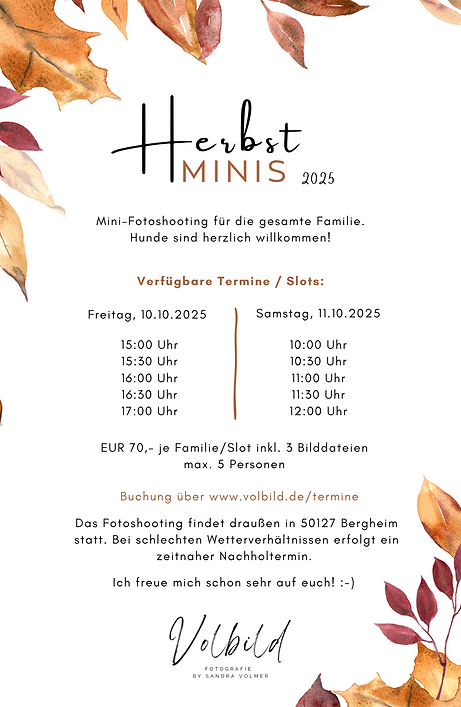 Herbst
MINIS 2025

Mini-Fotoshooting für die gesamte Familie.
Hunde sind herzlich willkommen!

Verfügbare Termine / Slots:

Freitag, 10.10.2025

15:00 Uhr
15:30 Uhr
16:00 Uhr
16:30 Uhr
17:00 Uhr

Samstag, 11.10.2025

10:00 Uhr
10:30 Uhr
11:00 Uhr
11:30 Uhr
12:00 Uhr

EUR 70,- je Familie/Slot inkl. 3 Bilddateien
max. 5 Personen

Buchung über www.volbild.de/termine

Das Fotoshooting findet draußen in 50127 Bergheim statt. Bei schlechten Wetterverhältnissen erfolgt ein zeitnaher Nachholtermin.

Ich freue mich schon sehr auf euch! :-)

Volbild
FOTOGRAFIE
BY SANDRA VOLMER